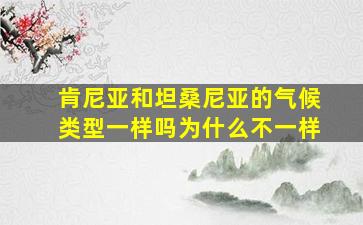 肯尼亚和坦桑尼亚的气候类型一样吗为什么不一样